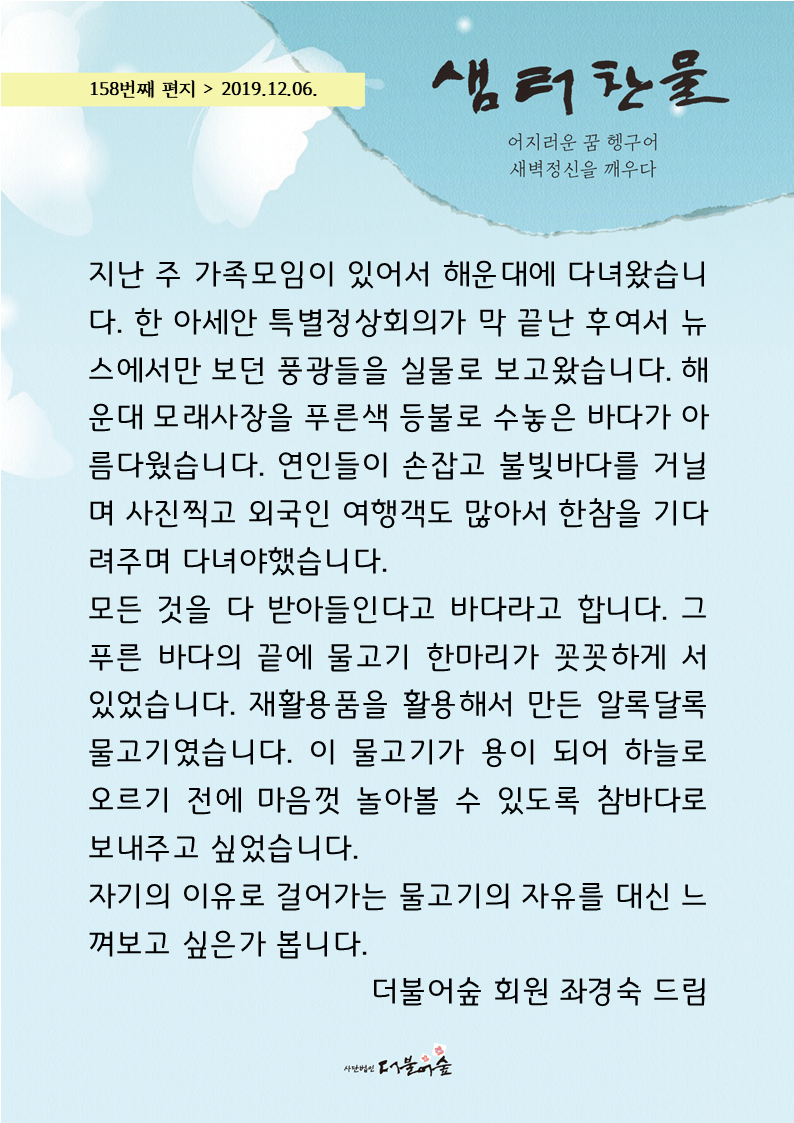 158번째 편지 > 2019.12.06.

샘터찬물

어지러운 꿈 헹구어
새벽정신을 깨우다

지난 주 가족모임이 있어서 해운대에 다녀왔습니다. 한 아세안 특별정상회의가 막 끝난 후여서 뉴스에서만 보던 풍광들을 실물로 보고왔습니다. 해운대 모래사장을 푸른색 등불로 수놓은 바다가 아름다웠습니다. 연인들이 손잡고 불빛바다를 거닐며 사진찍고 외국인 여행객도 많아서 한참을 기다려주며 다녀야했습니다.

모든 것을 다 받아들인다고 바다라고 합니다. 그 푸른 바다의 끝에 물고기 한마리가 꼿꼿하게 서 있었습니다. 재활용품을 활용해서 만든 알록달록 물고기였습니다. 이 물고기가 용이 되어 하늘로 오르기 전에 마음껏 놀아볼 수 있도록 참바다로 보내주고 싶었습니다.

자기의 이유로 걸어가는 물고기의 자유를 대신 느껴보고 싶은가 봅니다.

더불어숲 회원 좌경숙 드림

사단법인 더불어숲